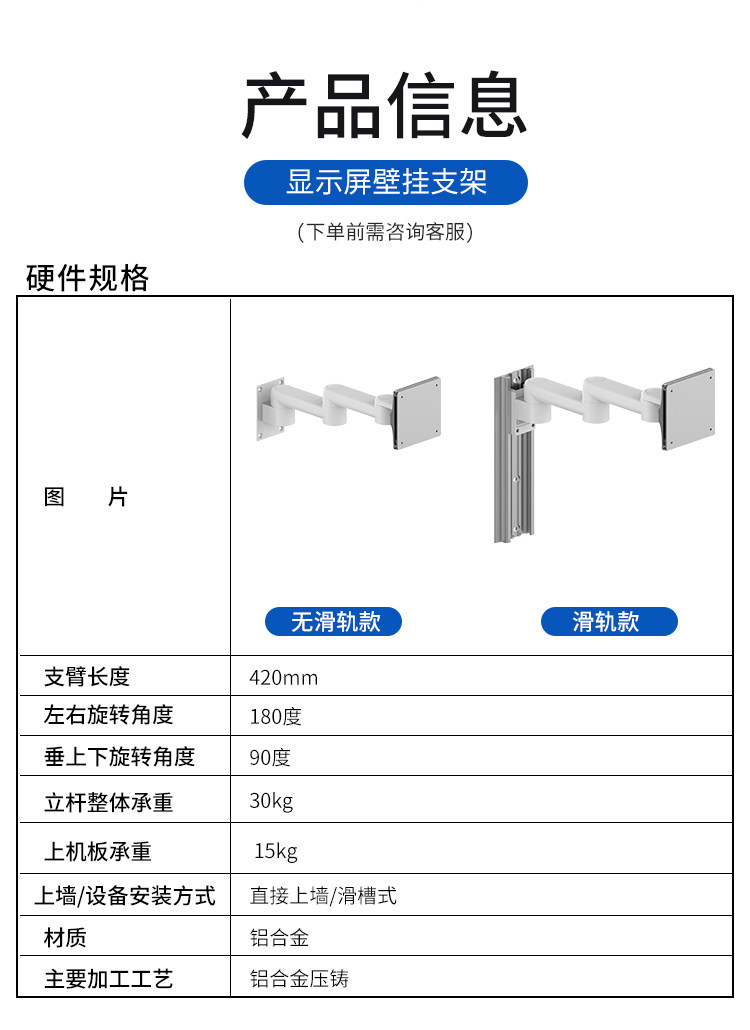 产品信息

显示屏壁挂支架

(下单前需咨询客服)

硬件规格

| 图　　片 | 无滑轨款　滑轨款 |
|---|---|
| 支臂长度 | 420mm |
| 左右旋转角度 | 180度 |
| 垂上下旋转角度 | 90度 |
| 立杆整体承重 | 30kg |
| 上机板承重 | 15kg |
| 上墙/设备安装方式 | 直接上墙/滑槽式 |
| 材质 | 铝合金 |
| 主要加工工艺 | 铝合金压铸 |